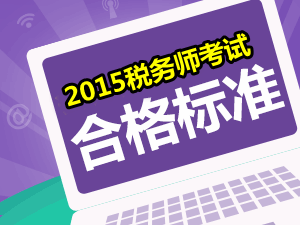 2015税务师考试
合格标准